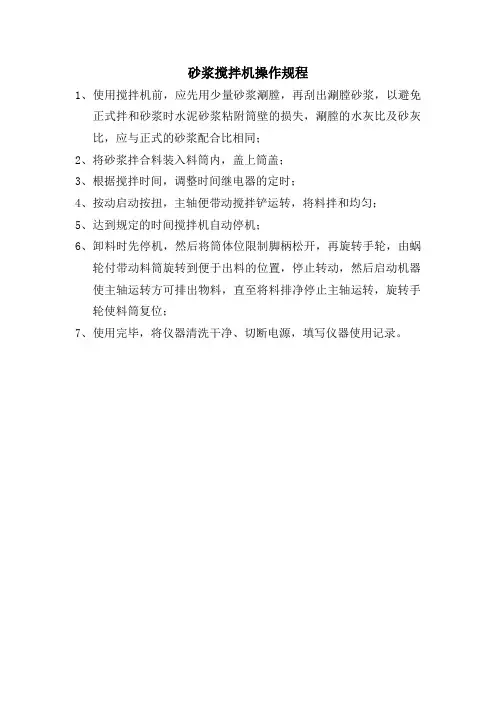 砂浆搅拌机操作规程

1、使用搅拌机前，应先用少量砂浆涮膛，再刮出涮膛砂浆，以避免正式拌和砂浆时水泥砂浆粘附筒壁的损失，涮膛的水灰比及砂灰比，应与正式的砂浆配合比相同；

2、将砂浆拌合料装入料筒内，盖上筒盖；

3、根据搅拌时间，调整时间继电器的定时；

4、按动启动按扭，主轴便带动搅拌铲运转，将料拌和均匀；

5、达到规定的时间搅拌机自动停机；

6、卸料时先停机，然后将筒体位限制脚柄松开，再旋转手轮，由蜗轮付带动料筒旋转到便于出料的位置，停止转动，然后启动机器使主轴运转方可排出物料，直至将料排净停止主轴运转，旋转手轮使料筒复位；

7、使用完毕，将仪器清洗干净、切断电源，填写仪器使用记录。